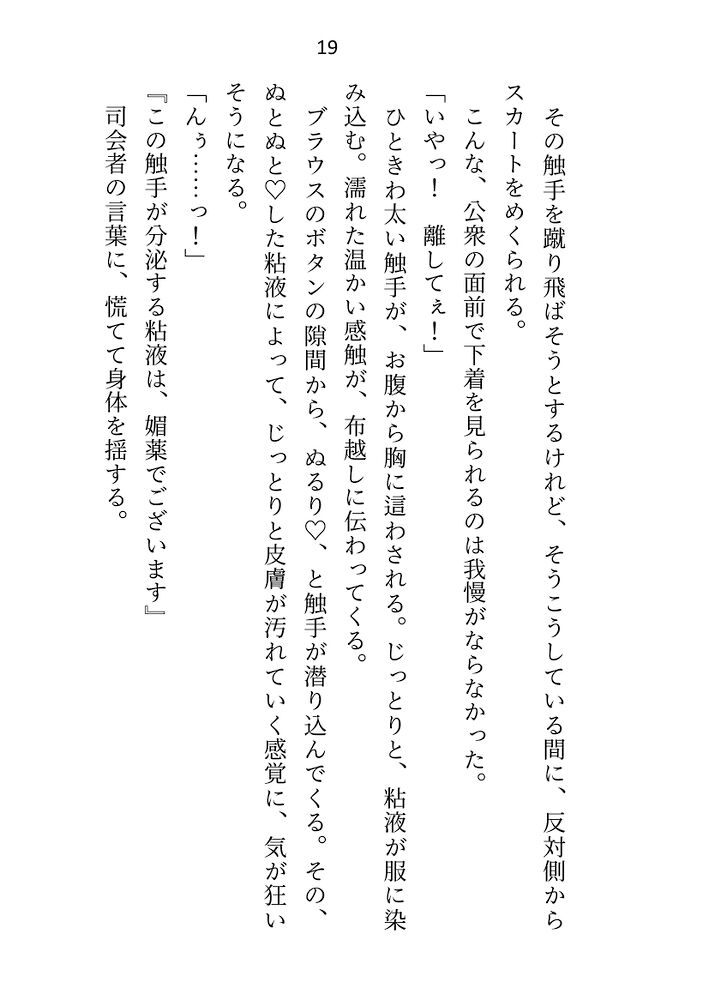 19

その触手を蹴り飛ばそうとするけれど、そうこうしている間に、反対側からスカートをめくられる。

こんな、公衆の面前で下着を見られるのは我慢がならなかった。

「いやっ！　離してぇ！」

ひときわ太い触手が、お腹から胸に這わされる。じっとりと、粘液が服に染み込む。濡れた温かい感触が、布越しに伝わってくる。

ブラウスのボタンの隙間から、ぬるり♡、と触手が潜り込んでくる。その、ぬとぬと♡した粘液によって、じっとりと皮膚が汚れていく感覚に、気が狂いそうになる。

「んぅ……っ！」

『この触手が分泌する粘液は、媚薬でございます』

司会者の言葉に、慌てて身体を揺する。